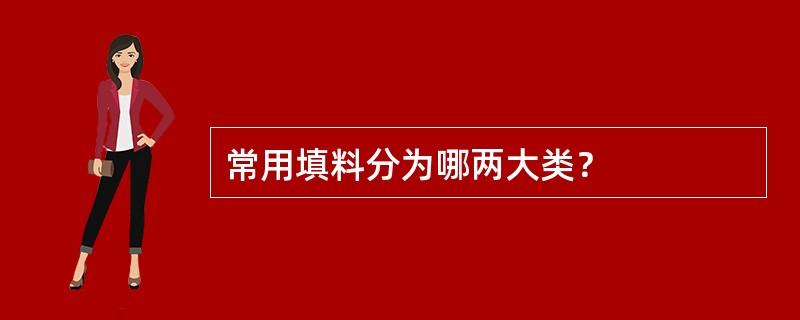 常用填料分为哪两大类?